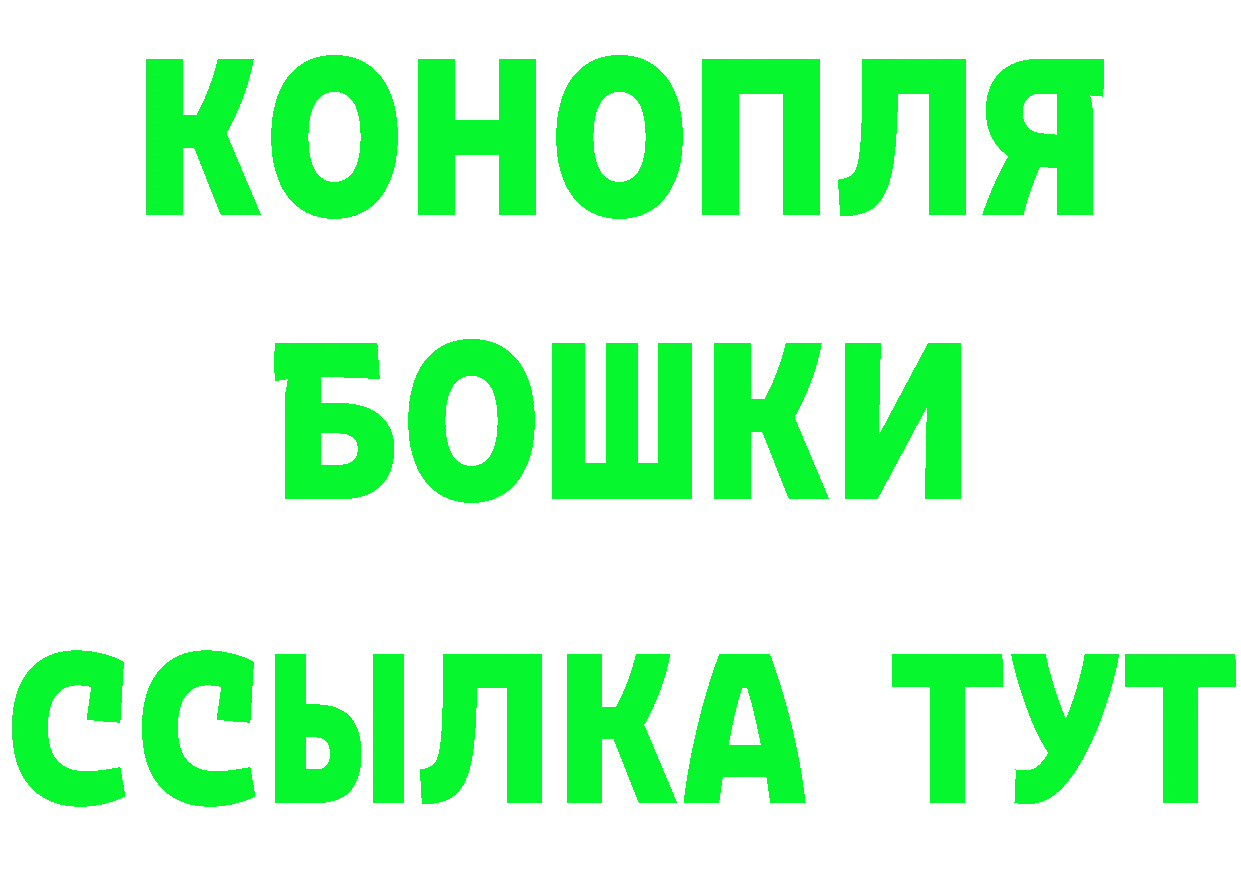 КОНОПЛЯ
БОШКИ
ССЫЛКА ТУТ